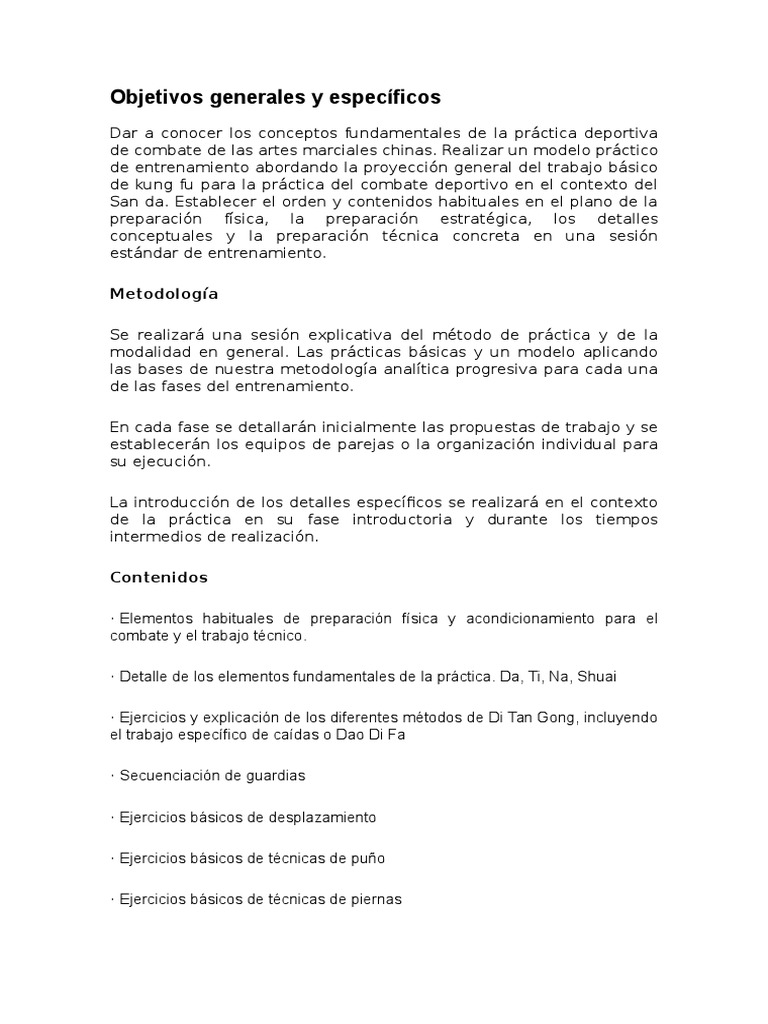 Objetivos generales y específicos

Dar a conocer los conceptos fundamentales de la práctica deportiva de combate de las artes marciales chinas. Realizar un modelo práctico de entrenamiento abordando la proyección general del trabajo básico de kung fu para la práctica del combate deportivo en el contexto del San da. Establecer el orden y contenidos habituales en el plano de la preparación física, la preparación estratégica, los detalles conceptuales y la preparación técnica concreta en una sesión estándar de entrenamiento.

Metodología

Se realizará una sesión explicativa del método de práctica y de la modalidad en general. Las prácticas básicas y un modelo aplicando las bases de nuestra metodología analítica progresiva para cada una de las fases del entrenamiento.

En cada fase se detallarán inicialmente las propuestas de trabajo y se establecerán los equipos de parejas o la organización individual para su ejecución.

La introducción de los detalles específicos se realizará en el contexto de la práctica en su fase introductoria y durante los tiempos intermedios de realización.

Contenidos

· Elementos habituales de preparación física y acondicionamiento para el combate y el trabajo técnico.

· Detalle de los elementos fundamentales de la práctica. Da, Ti, Na, Shuai

· Ejercicios y explicación de los diferentes métodos de Di Tan Gong, incluyendo el trabajo específico de caídas o Dao Di Fa

· Secuenciación de guardias

· Ejercicios básicos de desplazamiento

· Ejercicios básicos de técnicas de puño

· Ejercicios básicos de técnicas de piernas